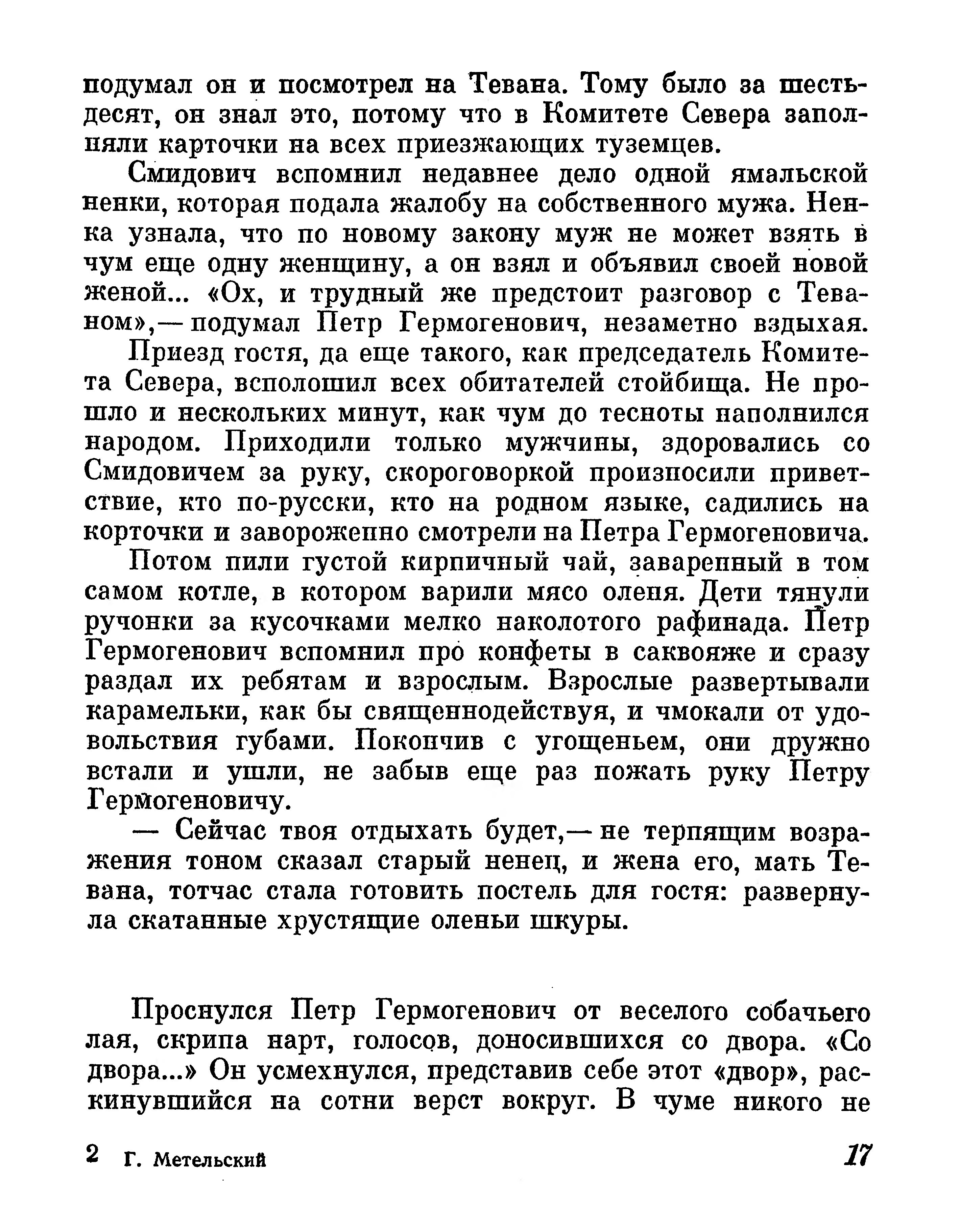 подумал он и посмотрел на Тевана. Тому было за шестьдесят, он знал это, потому что в Комитете Севера заполняли карточки на всех приезжающих туземцев.

Смидович вспомнил недавнее дело одной ямальской ненки, которая подала жалобу на собственного мужа. Ненка узнала, что по новому закону муж не может взять в чум еще одну женщину, а он взял и объявил своей новой женой... «Ох, и трудный же предстоит разговор с Теваном»,— подумал Петр Гермогенович, незаметно вздыхая.

Приезд гостя, да еще такого, как председатель Комитета Севера, всполошил всех обитателей стойбища. Не прошло и нескольких минут, как чум до тесноты наполнился народом. Приходили только мужчины, здоровались со Смидовичем за руку, скороговоркой произносили приветствие, кто по-русски, кто на родном языке, садились на корточки и завороженно смотрели на Петра Гермогеновича.

Потом пили густой кирпичный чай, заваренный в том самом котле, в котором варили мясо оленя. Дети тянули ручонки за кусочками мелко наколотого рафинада. Петр Гермогенович вспомнил про конфеты в саквояже и сразу раздал их ребятам и взрослым. Взрослые развертывали карамельки, как бы священнодействуя, и чмокали от удовольствия губами. Покончив с угощеньем, они дружно встали и ушли, не забыв еще раз пожать руку Петру Гермогеновичу.

— Сейчас твоя отдыхать будет,— не терпящим возражения тоном сказал старый ненец, и жена его, мать Тевана, тотчас стала готовить постель для гостя: развернула скатанные хрустящие оленьи шкуры.

Проснулся Петр Гермогенович от веселого собачьего лая, скрипа нарт, голосов, доносившихся со двора. «Со двора...» Он усмехнулся, представив себе этот «двор», раскинувшийся на сотни верст вокруг. В чуме никого не

2 Г. Метельский 17